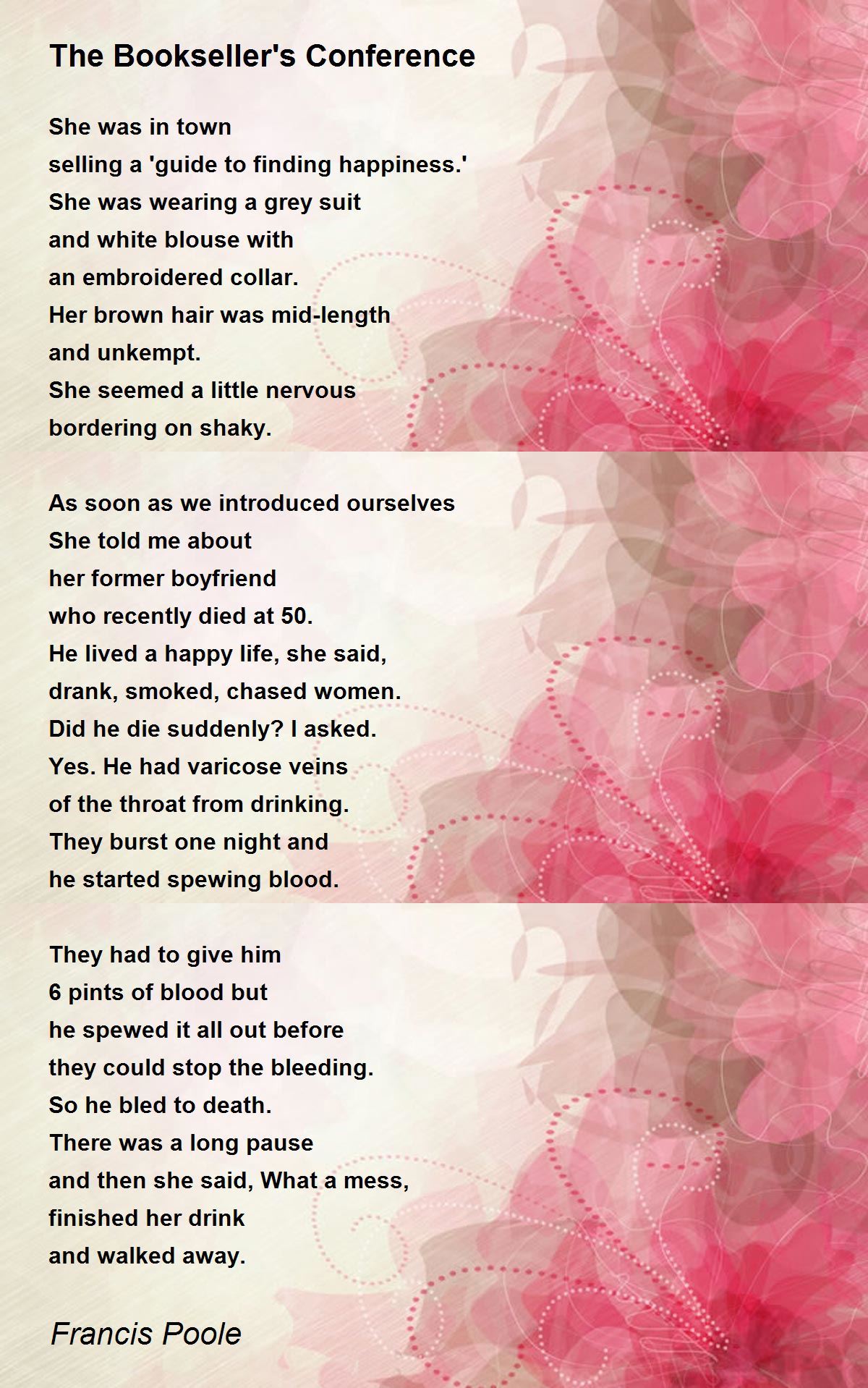 The Bookseller's Conference

She was in town
selling a 'guide to finding happiness.'
She was wearing a grey suit
and white blouse with
an embroidered collar.
Her brown hair was mid-length
and unkempt.
She seemed a little nervous
bordering on shaky.

As soon as we introduced ourselves
She told me about
her former boyfriend
who recently died at 50.
He lived a happy life, she said,
drank, smoked, chased women.
Did he die suddenly? I asked.
Yes. He had varicose veins
of the throat from drinking.
They burst one night and
he started spewing blood.

They had to give him
6 pints of blood but
he spewed it all out before
they could stop the bleeding.
So he bled to death.
There was a long pause
and then she said, What a mess,
finished her drink
and walked away.

Francis Poole